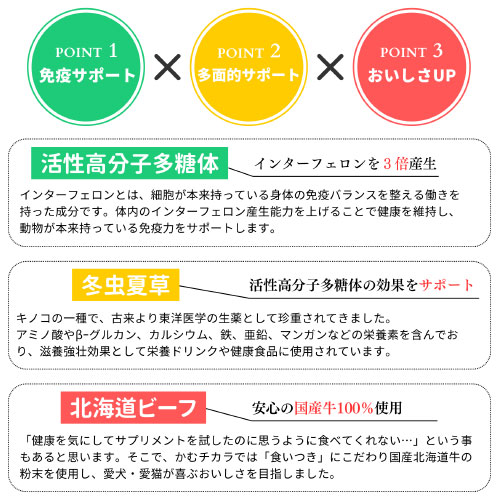 POINT 1
免疫サポート

×

POINT 2
多面的サポート

×

POINT 3
おいしさUP

活性高分子多糖体
インターフェロンを3倍産生

インターフェロンとは、細胞が本来持っている身体の免疫バランスを整える働きを持った成分です。体内のインターフェロン産生能力を上げることで健康を維持し、動物が本来持っている免疫力をサポートします。

冬虫夏草
活性高分子多糖体の効果をサポート

キノコの一種で、古来より東洋医学の生薬として珍重されてきました。
アミノ酸やβ-グルカン、カルシウム、鉄、亜鉛、マンガンなどの栄養素を含んでおり、滋養強壮効果として栄養ドリンクや健康食品に使用されています。

北海道ビーフ
安心の国産牛100%使用

「健康を気にしてサプリメントを試したのに思うように食べてくれない…」という事もあると思います。そこで、かむチカラでは「食いつき」にこだわり国産北海道牛の粉末を使用し、愛犬・愛猫が喜ぶおいしさを目指しました。